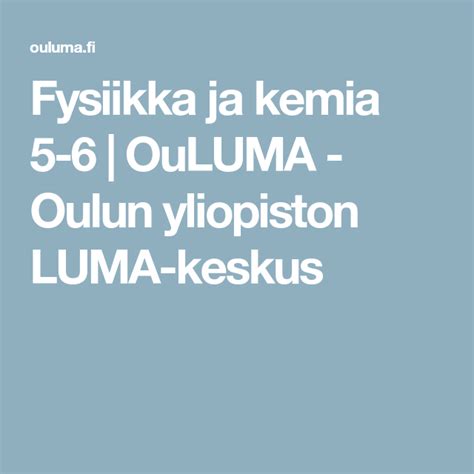 ouluma.fi

Fysiikka ja kemia 5-6 | OuLUMA - Oulun yliopiston LUMA-keskus